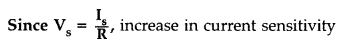 Since $V_s = \frac{I_s}{R}$, increase in current sensitivity